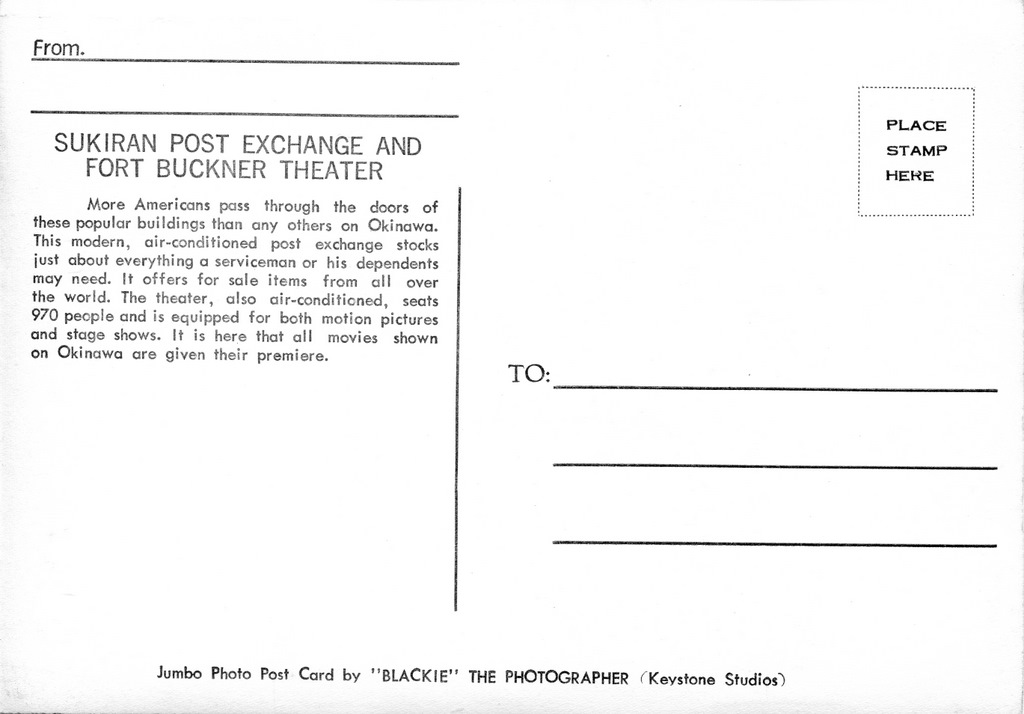 From.

SUKIRAN POST EXCHANGE AND FORT BUCKNER THEATER

More Americans pass through the doors of these popular buildings than any others on Okinawa. This modern, air-conditioned post exchange stocks just about everything a serviceman or his dependents may need. It offers for sale items from all over the world. The theater, also air-conditioned, seats 970 people and is equipped for both motion pictures and stage shows. It is here that all movies shown on Okinawa are given their premiere.

PLACE STAMP HERE

TO:

Jumbo Photo Post Card by "BLACKIE" THE PHOTOGRAPHER (Keystone Studios)